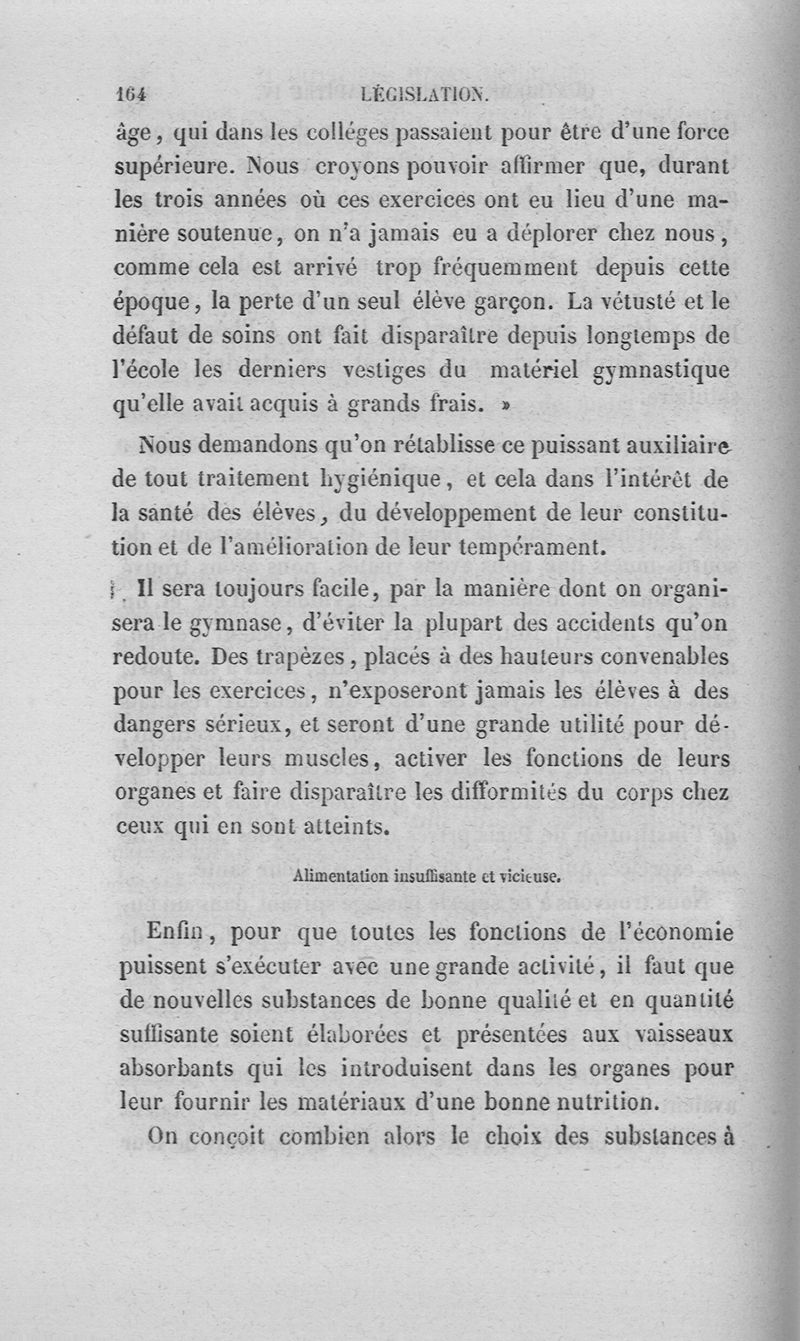 164 LÉGISLATION.

âge, qui dans les colléges passaient pour être d'une force supérieure. Nous croyons pouvoir affirmer que, durant les trois années où ces exercices ont eu lieu d'une manière soutenue, on n'a jamais eu a déplorer chez nous, comme cela est arrivé trop fréquemment depuis cette époque, la perte d'un seul élève garçon. La vétusté et le défaut de soins ont fait disparaître depuis longtemps de l'école les derniers vestiges du matériel gymnastique qu'elle avait acquis à grands frais. »

Nous demandons qu'on rétablisse ce puissant auxiliaire de tout traitement hygiénique, et cela dans l'intérêt de la santé des élèves, du développement de leur constitution et de l'amélioration de leur tempérament.

Il sera toujours facile, par la manière dont on organisera le gymnase, d'éviter la plupart des accidents qu'on redoute. Des trapèzes, placés à des hauteurs convenables pour les exercices, n'exposeront jamais les élèves à des dangers sérieux, et seront d'une grande utilité pour développer leurs muscles, activer les fonctions de leurs organes et faire disparaître les difformités du corps chez ceux qui en sont atteints.

Alimentation insuffisante et vicieuse.

Enfin, pour que toutes les fonctions de l'économie puissent s'exécuter avec une grande activité, il faut que de nouvelles substances de bonne qualité et en quantité suffisante soient élaborées et présentées aux vaisseaux absorbants qui les introduisent dans les organes pour leur fournir les matériaux d'une bonne nutrition.

On conçoit combien alors le choix des substances à